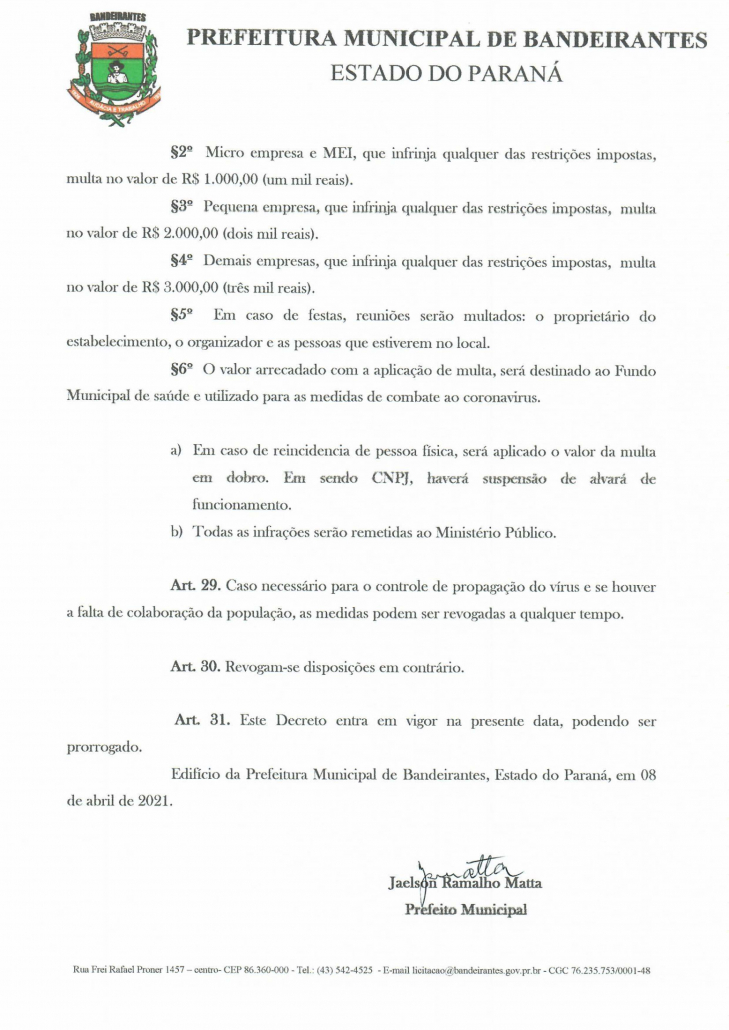 BANDEIRANTES

PREFEITURA MUNICIPAL DE BANDEIRANTES
ESTADO DO PARANÁ

§2º Micro empresa e MEI, que infrinja qualquer das restrições impostas, multa no valor de R$ 1.000,00 (um mil reais).

§3º Pequena empresa, que infrinja qualquer das restrições impostas, multa no valor de R$ 2.000,00 (dois mil reais).

§4º Demais empresas, que infrinja qualquer das restrições impostas, multa no valor de R$ 3.000,00 (três mil reais).

§5º Em caso de festas, reuniões serão multados: o proprietário do estabelecimento, o organizador e as pessoas que estiverem no local.

§6º O valor arrecadado com a aplicação de multa, será destinado ao Fundo Municipal de saúde e utilizado para as medidas de combate ao coronavirus.

a) Em caso de reincidencia de pessoa física, será aplicado o valor da multa em dobro. Em sendo CNPJ, haverá suspensão de alvará de funcionamento.

b) Todas as infrações serão remetidas ao Ministério Público.

Art. 29. Caso necessário para o controle de propagação do vírus e se houver a falta de colaboração da população, as medidas podem ser revogadas a qualquer tempo.

Art. 30. Revogam-se disposições em contrário.

Art. 31. Este Decreto entra em vigor na presente data, podendo ser prorrogado.

Edifício da Prefeitura Municipal de Bandeirantes, Estado do Paraná, em 08 de abril de 2021.

Jaelson Ramalho Matta
Prefeito Municipal

Rua Frei Rafael Proner 1457 – centro- CEP 86.360-000 - Tel.: (43) 542-4525 - E-mail licitacao@bandeirantes.gov.pr.br - CGC 76.235.753/0001-48